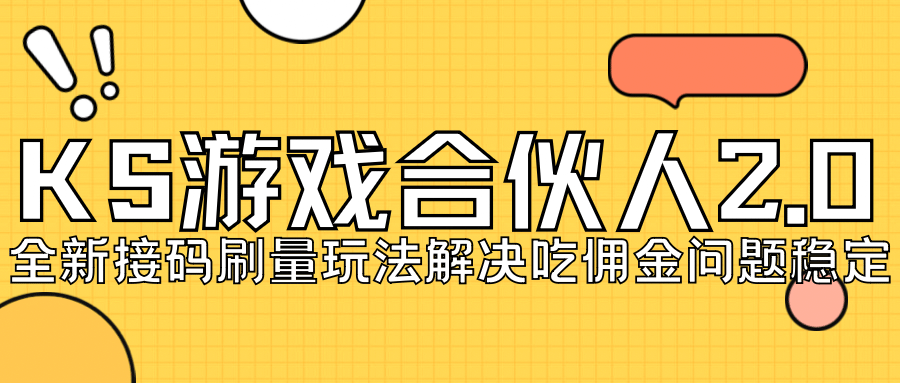 KS游戏合伙人2.0
全新接码刷量玩法解决吃佣金问题稳定